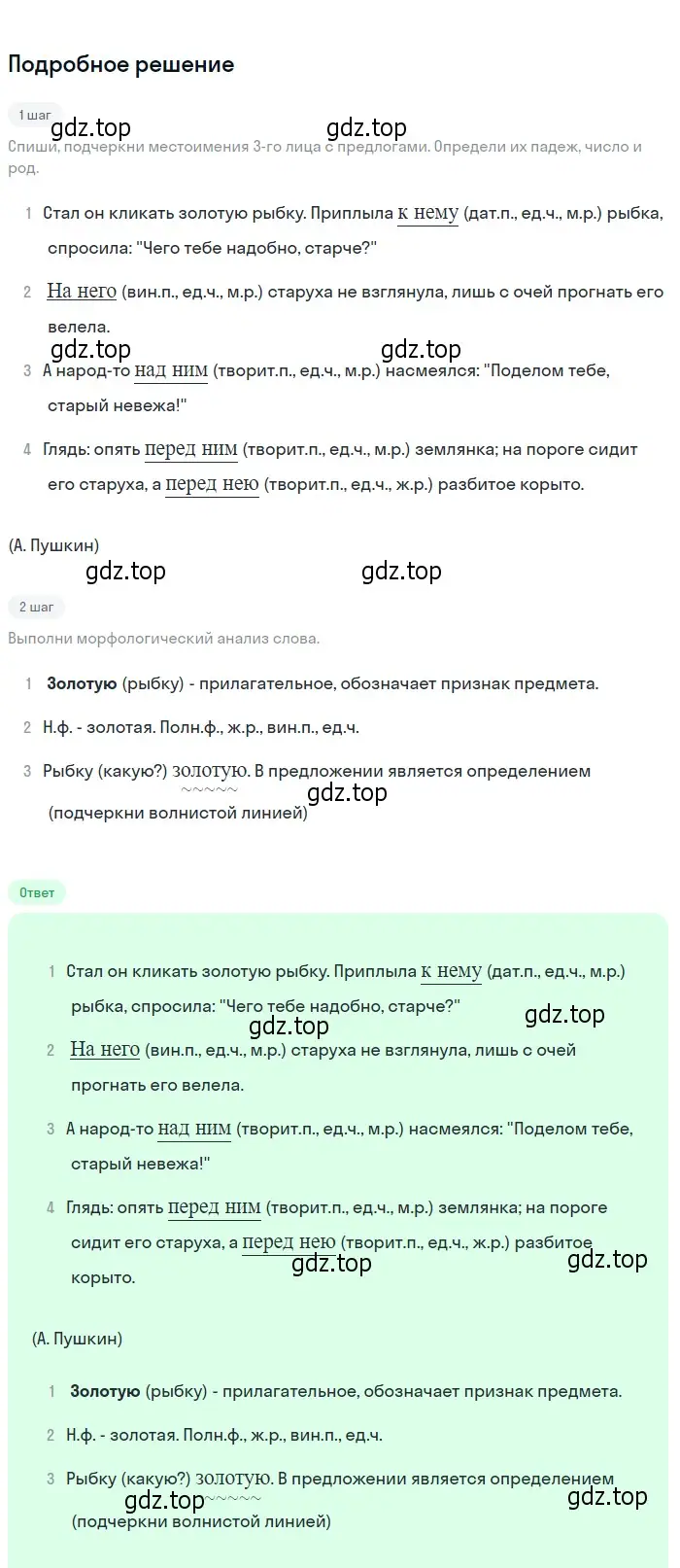 Подробное решение

1 шаг

gdz.top gdz.top

Спиши, подчеркни местоимения 3-го лица с предлогами. Определи их падеж, число и род.

1 Стал он кликать золотую рыбку. Приплыла к нему (дат.п., ед.ч., м.р.) рыбка, спросила: "Чего тебе надобно, старче?"

2 На него (вин.п., ед.ч., м.р.) старуха не взглянула, лишь с очей прогнать его велела.

gdz.top gdz.top

3 А народ-то над ним (творит.п., ед.ч., м.р.) насмеялся: "Поделом тебе, старый невежа!"

4 Глядь: опять перед ним (творит.п., ед.ч., м.р.) землянка; на пороге сидит его старуха, а перед нею (творит.п., ед.ч., ж.р.) разбитое корыто.

(А. Пушкин)

gdz.top gdz.top

2 шаг

Выполни морфологический анализ слова.

1 Золотую (рыбку) - прилагательное, обозначает признак предмета.

2 Н.ф. - золотая. Полн.ф., ж.р., вин.п., ед.ч.

3 Рыбку (какую?) золотую. В предложении является определением (подчеркни волнистой линией)

gdz.top

Ответ

1 Стал он кликать золотую рыбку. Приплыла к нему (дат.п., ед.ч., м.р.) рыбка, спросила: "Чего тебе надобно, старче?"

gdz.top gdz.top

2 На него (вин.п., ед.ч., м.р.) старуха не взглянула, лишь с очей прогнать его велела.

3 А народ-то над ним (творит.п., ед.ч., м.р.) насмеялся: "Поделом тебе, старый невежа!"

4 Глядь: опять перед ним (творит.п., ед.ч., м.р.) землянка; на пороге сидит его старуха, а перед нею (творит.п., ед.ч., ж.р.) разбитое корыто.

gdz.top gdz.top

(А. Пушкин)

1 Золотую (рыбку) - прилагательное, обозначает признак предмета.

2 Н.ф. - золотая. Полн.ф., ж.р., вин.п., ед.ч.

3 Рыбку (какую?) золотую. В предложении является определением (подчеркни волнистой линией)

gdz.top gdz.top